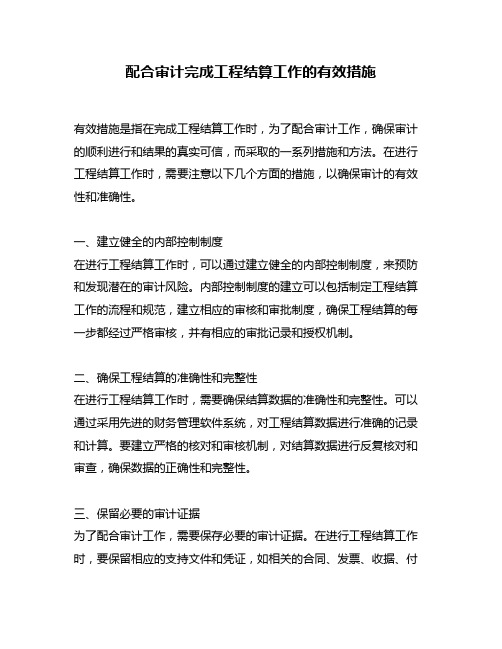 配合审计完成工程结算工作的有效措施

有效措施是指在完成工程结算工作时，为了配合审计工作，确保审计的顺利进行和结果的真实可信，而采取的一系列措施和方法。在进行工程结算工作时，需要注意以下几个方面的措施，以确保审计的有效性和准确性。

一、建立健全的内部控制制度
在进行工程结算工作时，可以通过建立健全的内部控制制度，来预防和发现潜在的审计风险。内部控制制度的建立可以包括制定工程结算工作的流程和规范，建立相应的审核和审批制度，确保工程结算的每一步都经过严格审核，并有相应的审批记录和授权机制。

二、确保工程结算的准确性和完整性
在进行工程结算工作时，需要确保结算数据的准确性和完整性。可以通过采用先进的财务管理软件系统，对工程结算数据进行准确的记录和计算。要建立严格的核对和审核机制，对结算数据进行反复核对和审查，确保数据的正确性和完整性。

三、保留必要的审计证据
为了配合审计工作，需要保存必要的审计证据。在进行工程结算工作时，要保留相应的支持文件和凭证，如相关的合同、发票、收据、付